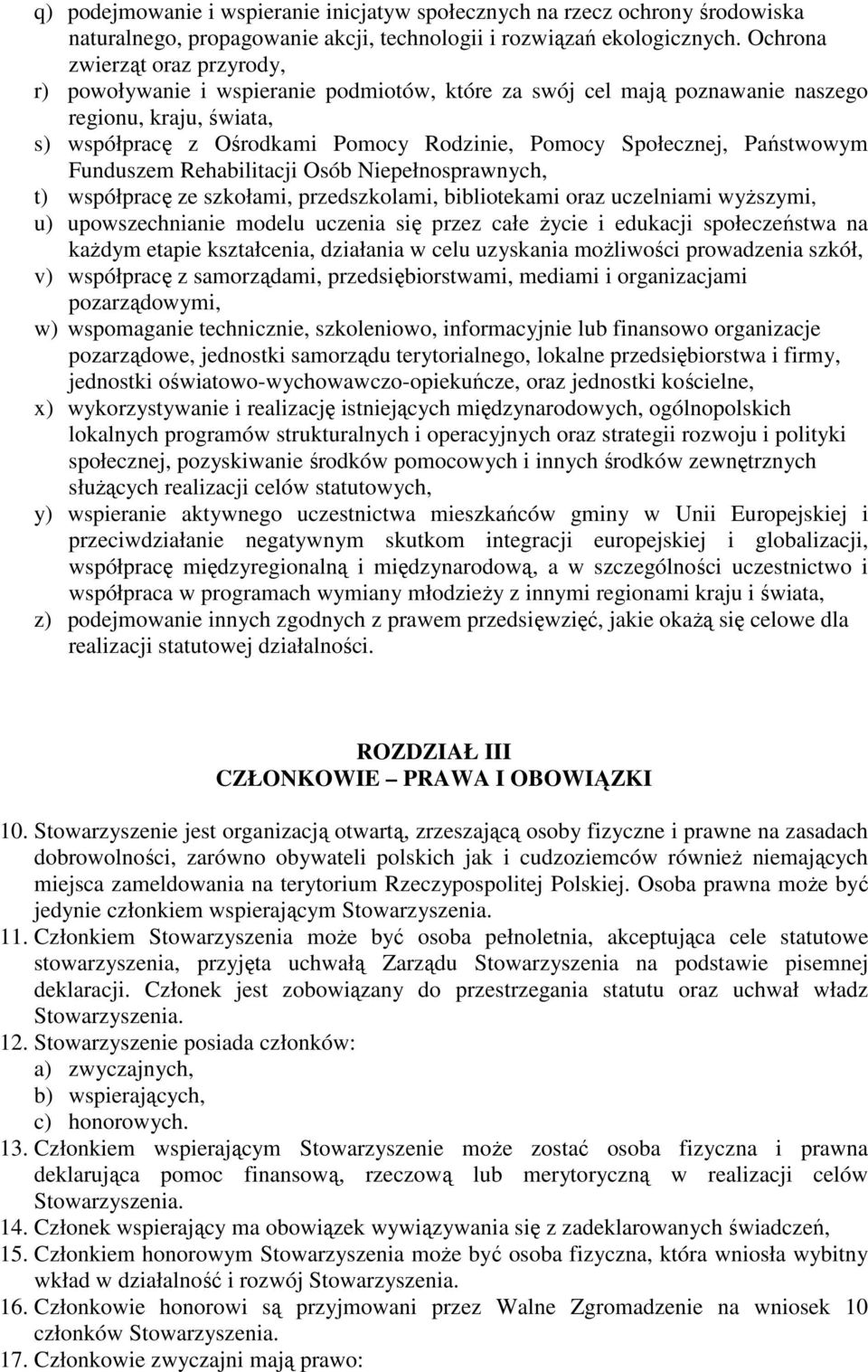 q) podejmowanie i wspieranie inicjatyw społecznych na rzecz ochrony środowiska naturalnego, propagowanie akcji, technologii i rozwiązań ekologicznych. Ochrona zwierząt oraz przyrody,
r) powoływanie i wspieranie podmiotów, które za swój cel mają poznawanie naszego regionu, kraju, świata,
s) współpracę z Ośrodkami Pomocy Rodzinie, Pomocy Społecznej, Państwowym Funduszem Rehabilitacji Osób Niepełnosprawnych,
t) współpracę ze szkołami, przedszkolami, bibliotekami oraz uczelniami wyższymi,
u) upowszechnianie modelu uczenia się przez całe życie i edukacji społeczeństwa na każdym etapie kształcenia, działania w celu uzyskania możliwości prowadzenia szkół,
v) współpracę z samorządami, przedsiębiorstwami, mediami i organizacjami pozarządowymi,
w) wspomaganie technicznie, szkoleniowo, informacyjnie lub finansowo organizacje pozarządowe, jednostki samorządu terytorialnego, lokalne przedsiębiorstwa i firmy, jednostki oświatowo-wychowawczo-opiekuńcze, oraz jednostki kościelne,
x) wykorzystywanie i realizację istniejących międzynarodowych, ogólnopolskich lokalnych programów strukturalnych i operacyjnych oraz strategii rozwoju i polityki społecznej, pozyskiwanie środków pomocowych i innych środków zewnętrznych służących realizacji celów statutowych,
y) wspieranie aktywnego uczestnictwa mieszkańców gminy w Unii Europejskiej i przeciwdziałanie negatywnym skutkom integracji europejskiej i globalizacji, współpracę międzyregionalną i międzynarodową, a w szczególności uczestnictwo i współpraca w programach wymiany młodzieży z innymi regionami kraju i świata,
z) podejmowanie innych zgodnych z prawem przedsięwzięć, jakie okażą się celowe dla realizacji statutowej działalności.

ROZDZIAŁ III
CZŁONKOWIE – PRAWA I OBOWIĄZKI

10. Stowarzyszenie jest organizacją otwartą, zrzeszającą osoby fizyczne i prawne na zasadach dobrowolności, zarówno obywateli polskich jak i cudzoziemców również niemających miejsca zameldowania na terytorium Rzeczypospolitej Polskiej. Osoba prawna może być jedynie członkiem wspierającym Stowarzyszenia.
11. Członkiem Stowarzyszenia może być osoba pełnoletnia, akceptująca cele statutowe stowarzyszenia, przyjęta uchwałą Zarządu Stowarzyszenia na podstawie pisemnej deklaracji. Członek jest zobowiązany do przestrzegania statutu oraz uchwał władz Stowarzyszenia.
12. Stowarzyszenie posiada członków:
a) zwyczajnych,
b) wspierających,
c) honorowych.
13. Członkiem wspierającym Stowarzyszenie może zostać osoba fizyczna i prawna deklarująca pomoc finansową, rzeczową lub merytoryczną w realizacji celów Stowarzyszenia.
14. Członek wspierający ma obowiązek wywiązywania się z zadeklarowanych świadczeń,
15. Członkiem honorowym Stowarzyszenia może być osoba fizyczna, która wniosła wybitny wkład w działalność i rozwój Stowarzyszenia.
16. Członkowie honorowi są przyjmowani przez Walne Zgromadzenie na wniosek 10 członków Stowarzyszenia.
17. Członkowie zwyczajni mają prawo: